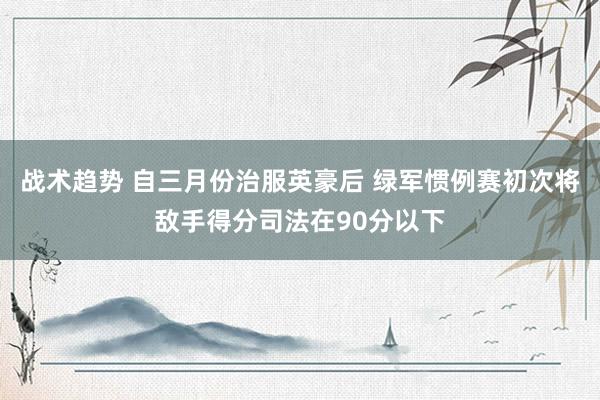 战术趋势 自三月份治服英豪后 绿军惯例赛初次将敌手得分司法在90分以下